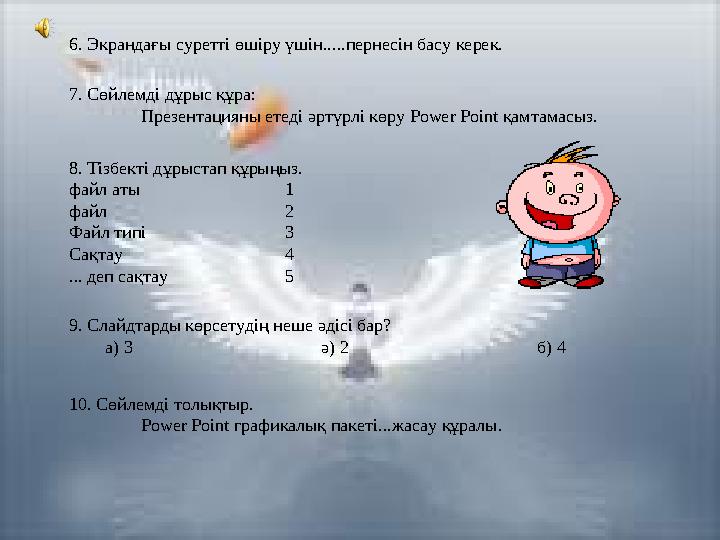 6. Экрандағы суретті өшіру үшін.....пернесін басу керек.

7. Сөйлемді дұрыс құра:
Презентацияны етеді әртүрлі көру Power Point қамтамасыз.

8. Тізбекті дұрыстап құрыңыз.
файл аты 1
файл 2
Файл типі 3
Сақтау 4
... деп сақтау 5

9. Слайдтарды көрсетудің неше әдісі бар?
а) 3 ә) 2 б) 4

10. Сөйлемді толықтыр.
Power Point графикалық пакеті...жасау құралы.